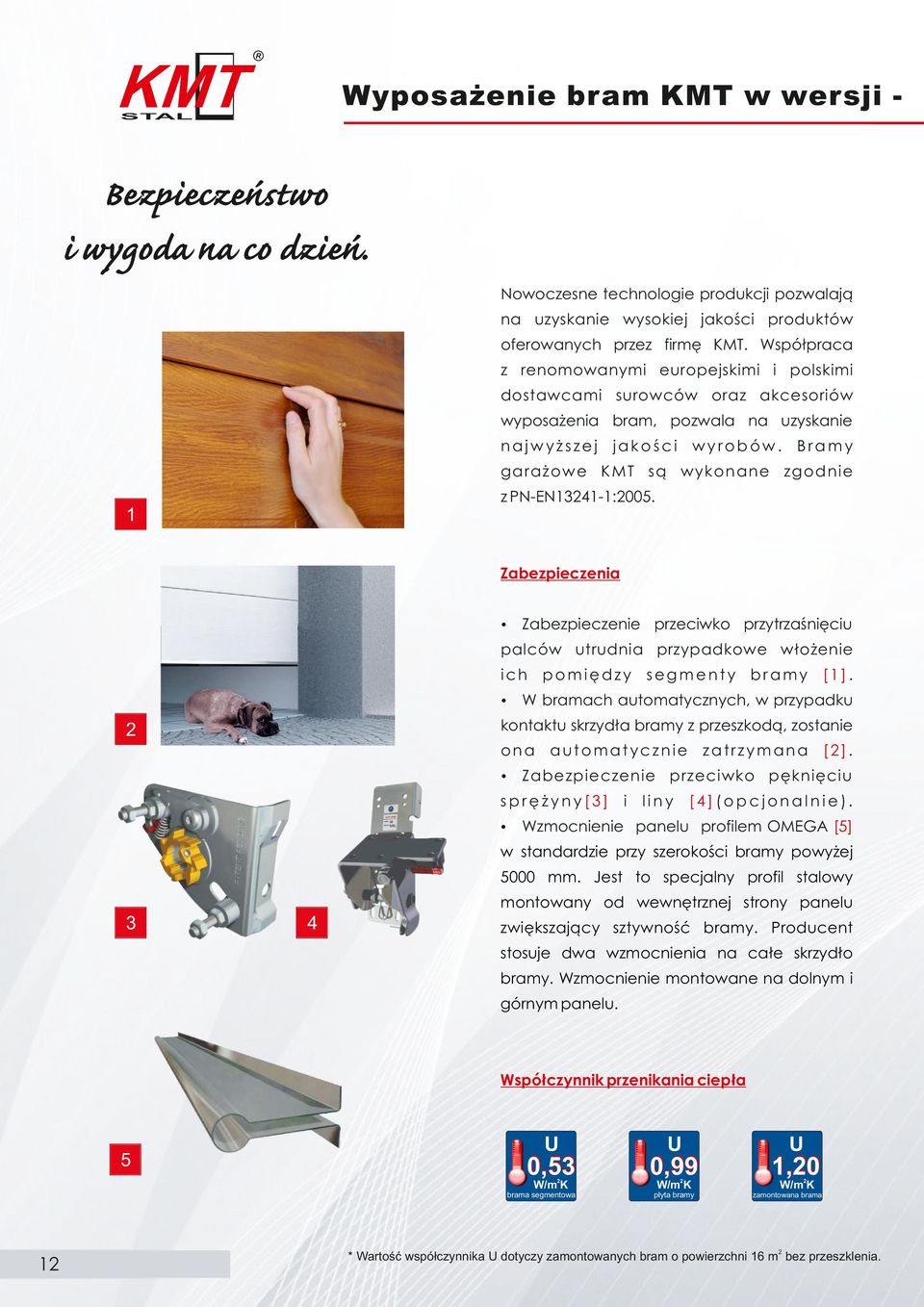 KMT STAL ®

Wyposażenie bram KMT w wersji -

Bezpieczeństwo i wygoda na co dzień.

Nowoczesne technologie produkcji pozwalają na uzyskanie wysokiej jakości produktów oferowanych przez firmę KMT. Współpraca z renomowanymi europejskimi i polskimi dostawcami surowców oraz akcesoriów wyposażenia bram, pozwala na uzyskanie najwyższej jakości wyrobów. Bramy garażowe KMT są wykonane zgodnie z PN-EN13241-1:2005.

1

Zabezpieczenia

• Zabezpieczenie przeciwko przytrzaśnięciu palców utrudnia przypadkowe włożenie ich pomiędzy segmenty bramy [1].
• W bramach automatycznych, w przypadku kontaktu skrzydła bramy z przeszkodą, zostanie ona automatycznie zatrzymana [2].
• Zabezpieczenie przeciwko pęknięciu sprężyny[3] i liny [4](opcjonalnie).
• Wzmocnienie panelu profilem OMEGA [5] w standardzie przy szerokości bramy powyżej 5000 mm. Jest to specjalny profil stalowy montowany od wewnętrznej strony panelu zwiększający sztywność bramy. Producent stosuje dwa wzmocnienia na całe skrzydło bramy. Wzmocnienie montowane na dolnym i górnym panelu.

2

3

4

Współczynnik przenikania ciepła

5

U 0,53 W/m$^2$K brama segmentowa

U 0,99 W/m$^2$K płyta bramy

U 1,20 W/m$^2$K zamontowana brama

12

* Wartość współczynnika U dotyczy zamontowanych bram o powierzchni 16 m$^2$ bez przeszklenia.